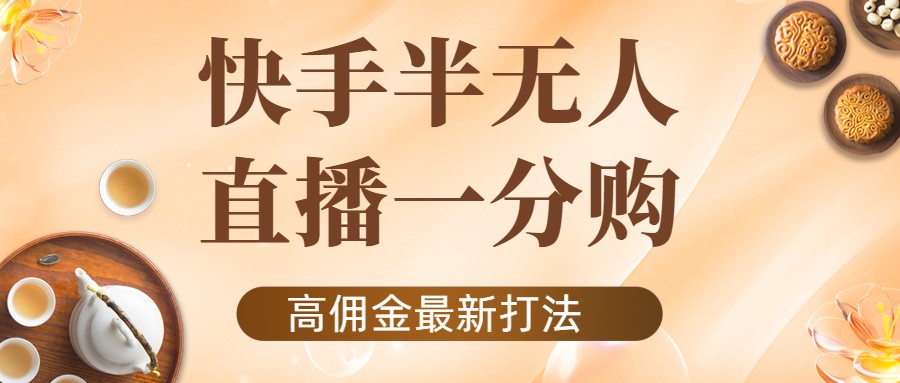 快手半无人
直播一分购

高佣金最新打法